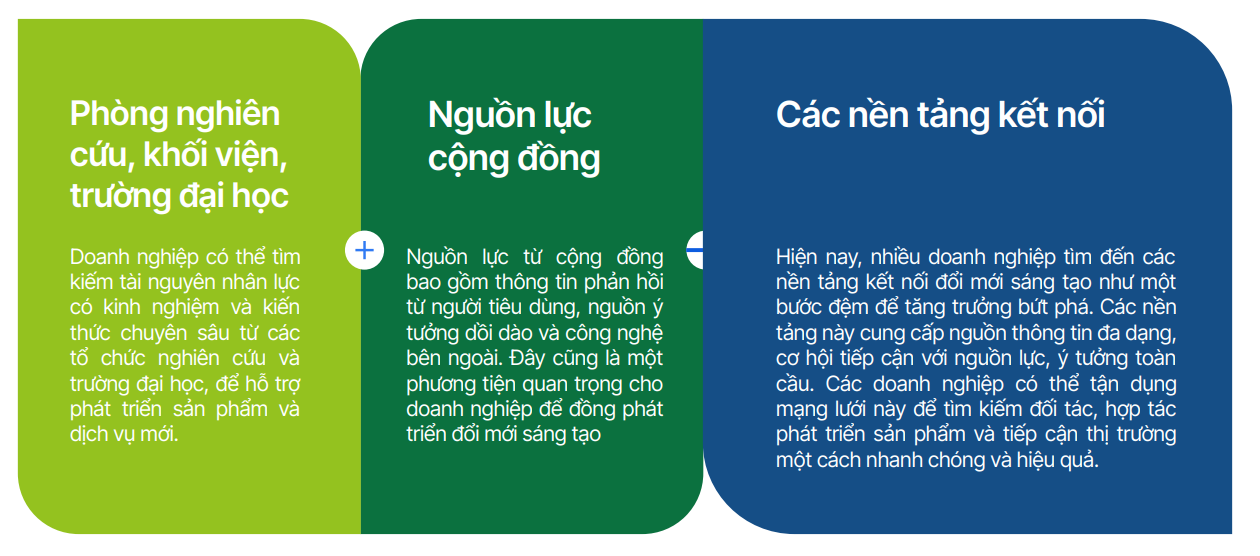 Phòng nghiên cứu, khối viện, trường đại học

Doanh nghiệp có thể tìm kiếm tài nguyên nhân lực có kinh nghiệm và kiến thức chuyên sâu từ các tổ chức nghiên cứu và trường đại học, để hỗ trợ phát triển sản phẩm và dịch vụ mới.

+

Nguồn lực cộng đồng

Nguồn lực từ cộng đồng bao gồm thông tin phản hồi từ người tiêu dùng, nguồn ý tưởng dồi dào và công nghệ bên ngoài. Đây cũng là một phương tiện quan trọng cho doanh nghiệp để đồng phát triển đổi mới sáng tạo

Các nền tảng kết nối

Hiện nay, nhiều doanh nghiệp tìm đến các nền tảng kết nối đổi mới sáng tạo như một bước đệm để tăng trưởng bứt phá. Các nền tảng này cung cấp nguồn thông tin đa dạng, cơ hội tiếp cận với nguồn lực, ý tưởng toàn cầu. Các doanh nghiệp có thể tận dụng mạng lưới này để tìm kiếm đối tác, hợp tác phát triển sản phẩm và tiếp cận thị trường một cách nhanh chóng và hiệu quả.